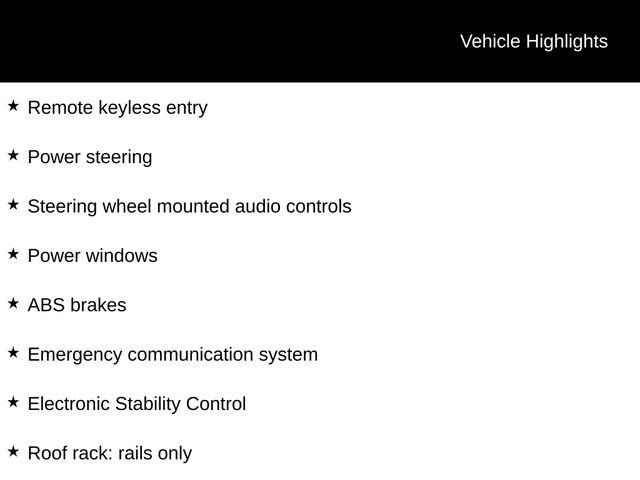 Vehicle Highlights

★ Remote keyless entry

★ Power steering

★ Steering wheel mounted audio controls

★ Power windows

★ ABS brakes

★ Emergency communication system

★ Electronic Stability Control

★ Roof rack: rails only